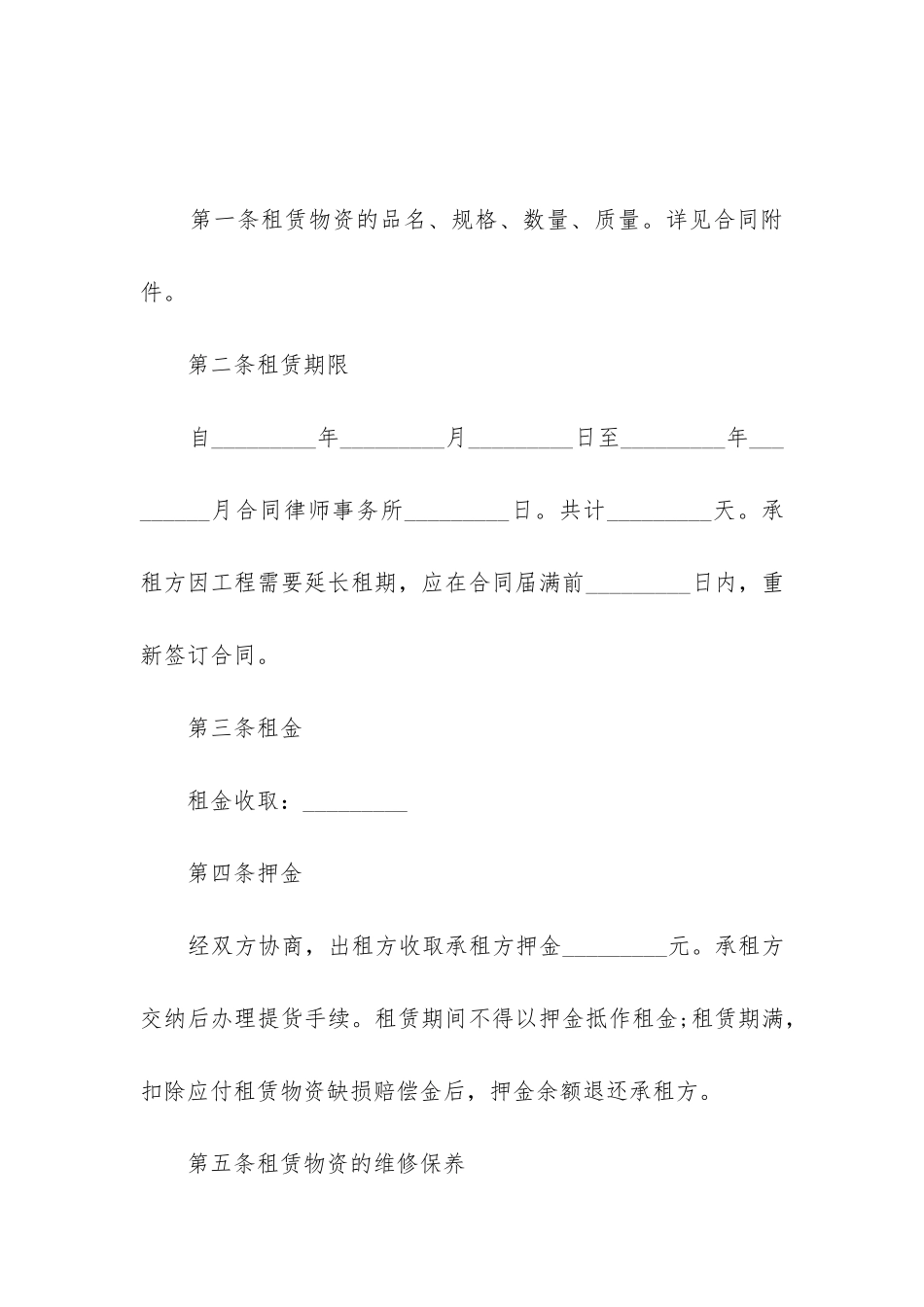 第一条租赁物资的品名、规格、数量、质量。详见合同附件。

第二条租赁期限

自_________年_________月_________日至_________年_________月合同律师事务所_________日。共计_________天。承租方因工程需要延长租期，应在合同届满前_________日内，重新签订合同。

第三条租金

租金收取：_________

第四条押金

经双方协商，出租方收取承租方押金_________元。承租方交纳后办理提货手续。租赁期间不得以押金抵作租金;租赁期满，扣除应付租赁物资缺损赔偿金后，押金余额退还承租方。

第五条租赁物资的维修保养